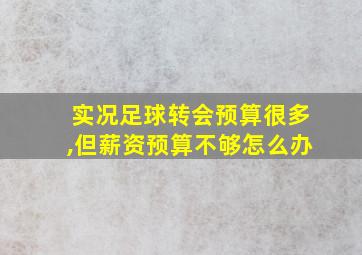 实况足球转会预算很多,但薪资预算不够怎么办